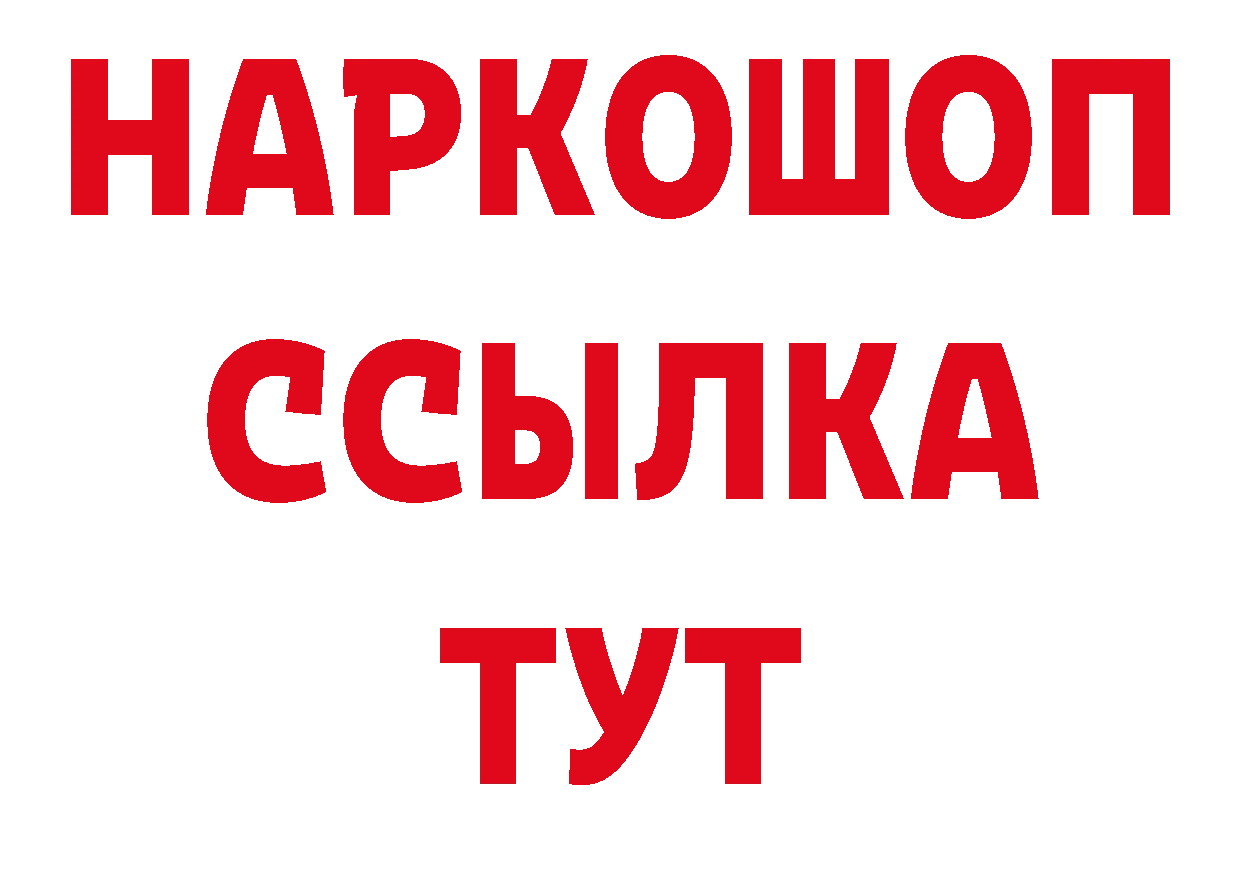 НАРКОШОП
ССЫЛКА
ТУТ